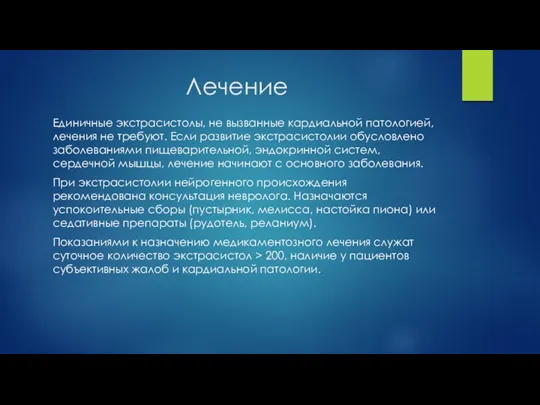 Лечение

Единичные экстрасистолы, не вызванные кардиальной патологией, лечения не требуют. Если развитие экстрасистолии обусловлено заболеваниями пищеварительной, эндокринной систем, сердечной мышцы, лечение начинают с основного заболевания.

При экстрасистолии нейрогенного происхождения рекомендована консультация невролога. Назначаются успокоительные сборы (пустырник, мелисса, настойка пиона) или седативные препараты (рудотель, реланиум).

Показаниями к назначению медикаментозного лечения служат суточное количество экстрасистол > 200, наличие у пациентов субъективных жалоб и кардиальной патологии.